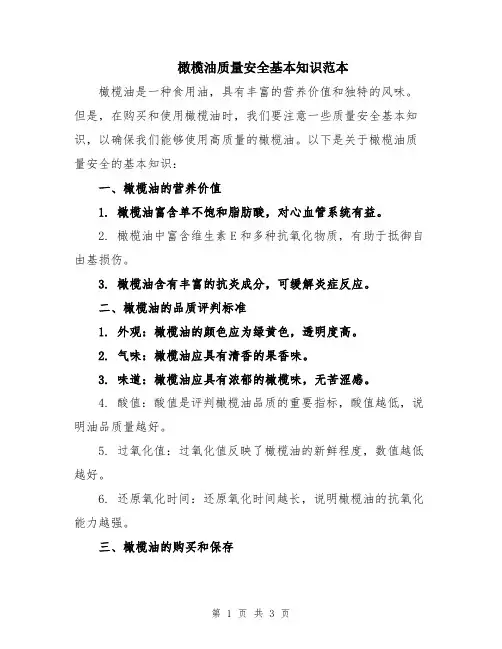 橄榄油质量安全基本知识范本

橄榄油是一种食用油，具有丰富的营养价值和独特的风味。但是，在购买和使用橄榄油时，我们要注意一些质量安全基本知识，以确保我们能够使用高质量的橄榄油。以下是关于橄榄油质量安全的基本知识：

一、橄榄油的营养价值

1. 橄榄油富含单不饱和脂肪酸，对心血管系统有益。

2. 橄榄油中富含维生素E和多种抗氧化物质，有助于抵御自由基损伤。

3. 橄榄油含有丰富的抗炎成分，可缓解炎症反应。

二、橄榄油的品质评判标准

1. 外观：橄榄油的颜色应为绿黄色，透明度高。

2. 气味：橄榄油应具有清香的果香味。

3. 味道：橄榄油应具有浓郁的橄榄味，无苦涩感。

4. 酸值：酸值是评判橄榄油品质的重要指标，酸值越低，说明油品质量越好。

5. 过氧化值：过氧化值反映了橄榄油的新鲜程度，数值越低越好。

6. 还原氧化时间：还原氧化时间越长，说明橄榄油的抗氧化能力越强。

三、橄榄油的购买和保存

第 1 页 共 3 页